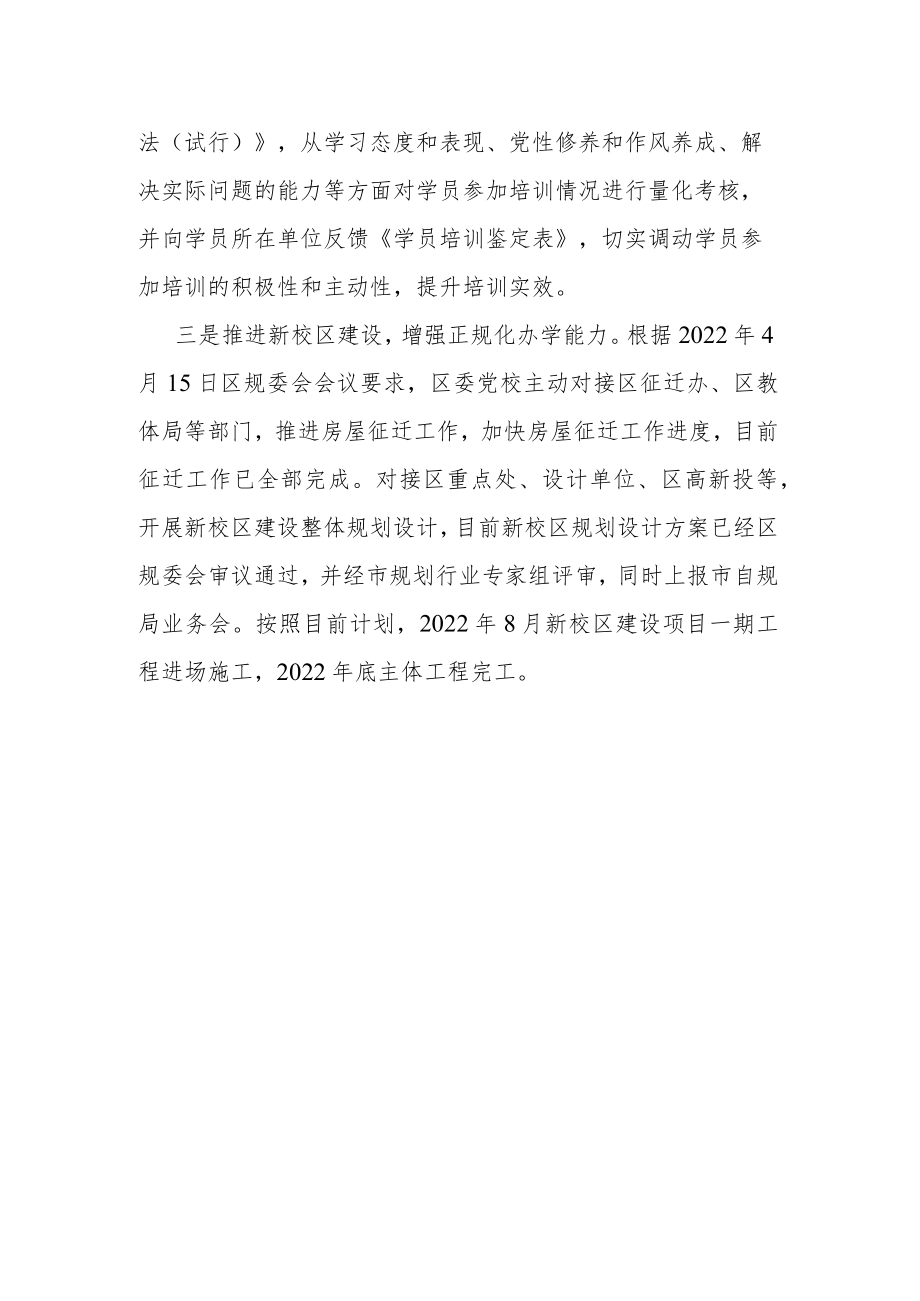 法（试行）》，从学习态度和表现、党性修养和作风养成、解决实际问题的能力等方面对学员参加培训情况进行量化考核，并向学员所在单位反馈《学员培训鉴定表》，切实调动学员参加培训的积极性和主动性，提升培训实效。

三是推进新校区建设，增强正规化办学能力。根据2022年4月15日区规委会会议要求，区委党校主动对接区征迁办、区教体局等部门，推进房屋征迁工作，加快房屋征迁工作进度，目前征迁工作已全部完成。对接区重点处、设计单位、区高新投等，开展新校区建设整体规划设计，目前新校区规划设计方案已经区规委会审议通过，并经市规划行业专家组评审，同时上报市自规局业务会。按照目前计划，2022年8月新校区建设项目一期工程进场施工，2022年底主体工程完工。